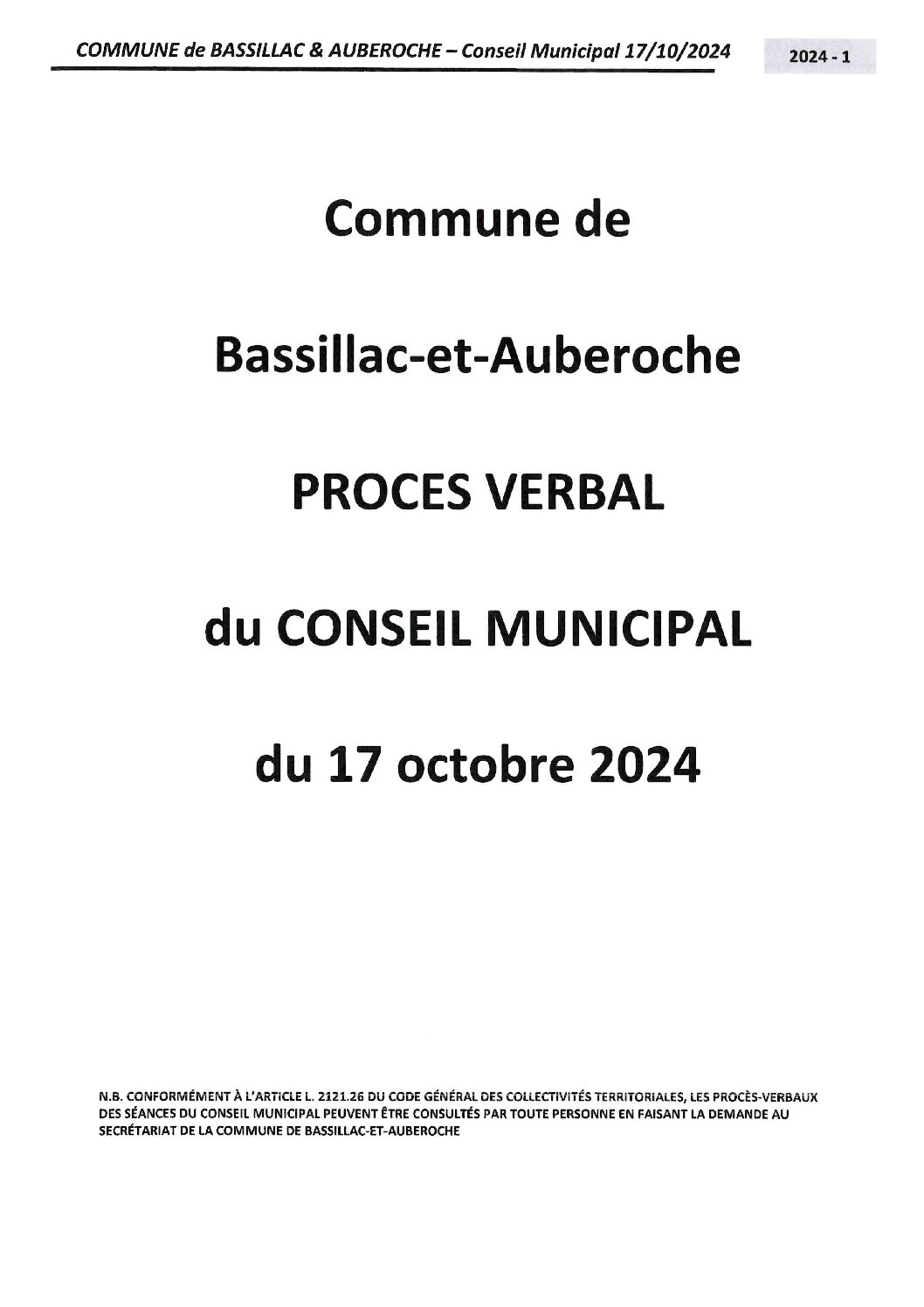 COMMUNE de BASSILLAC & AUBEROCHE – Conseil Municipal 17/10/2024

2024 - 1

Commune de

Bassillac-et-Auberoche

PROCES VERBAL

du CONSEIL MUNICIPAL

du 17 octobre 2024

N.B. CONFORMÉMENT À L'ARTICLE L. 2121.26 DU CODE GÉNÉRAL DES COLLECTIVITÉS TERRITORIALES, LES PROCÈS-VERBAUX DES SÉANCES DU CONSEIL MUNICIPAL PEUVENT ÊTRE CONSULTÉS PAR TOUTE PERSONNE EN FAISANT LA DEMANDE AU SECRÉTARIAT DE LA COMMUNE DE BASSILLAC-ET-AUBEROCHE